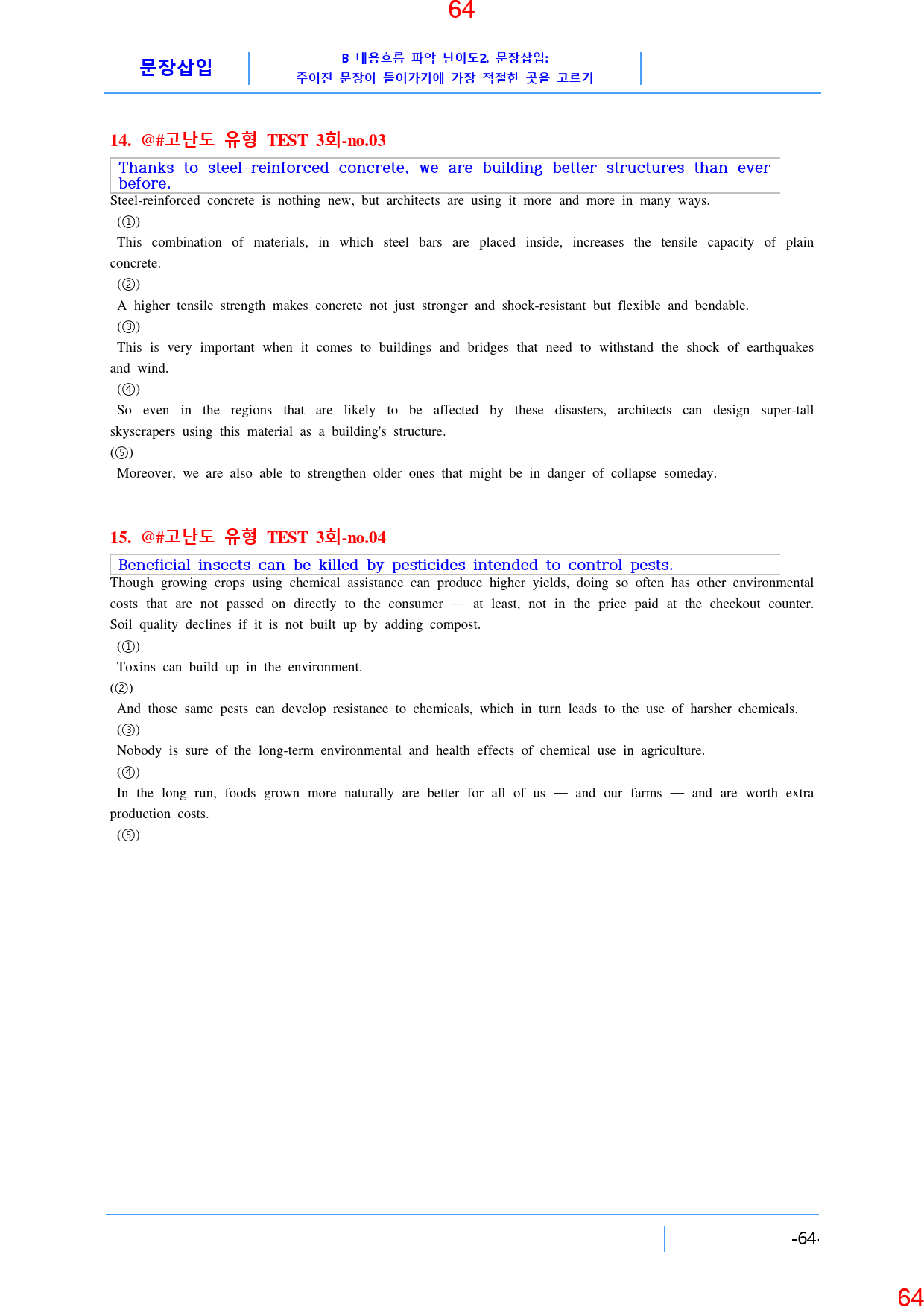 64

문장삽입

B 내용흐름 파악 난이도2. 문장삽입:
주어진 문장이 들어가기에 가장 적절한 곳을 고르기

14. @#고난도 유형 TEST 3회-no.03

Thanks to steel-reinforced concrete, we are building better structures than ever before.

Steel-reinforced concrete is nothing new, but architects are using it more and more in many ways.

(①)

This combination of materials, in which steel bars are placed inside, increases the tensile capacity of plain concrete.

(②)

A higher tensile strength makes concrete not just stronger and shock-resistant but flexible and bendable.

(③)

This is very important when it comes to buildings and bridges that need to withstand the shock of earthquakes and wind.

(④)

So even in the regions that are likely to be affected by these disasters, architects can design super-tall skyscrapers using this material as a building's structure.

(⑤)

Moreover, we are also able to strengthen older ones that might be in danger of collapse someday.

15. @#고난도 유형 TEST 3회-no.04

Beneficial insects can be killed by pesticides intended to control pests.

Though growing crops using chemical assistance can produce higher yields, doing so often has other environmental costs that are not passed on directly to the consumer — at least, not in the price paid at the checkout counter. Soil quality declines if it is not built up by adding compost.

(①)

Toxins can build up in the environment.

(②)

And those same pests can develop resistance to chemicals, which in turn leads to the use of harsher chemicals.

(③)

Nobody is sure of the long-term environmental and health effects of chemical use in agriculture.

(④)

In the long run, foods grown more naturally are better for all of us — and our farms — and are worth extra production costs.

(⑤)

-64-

64